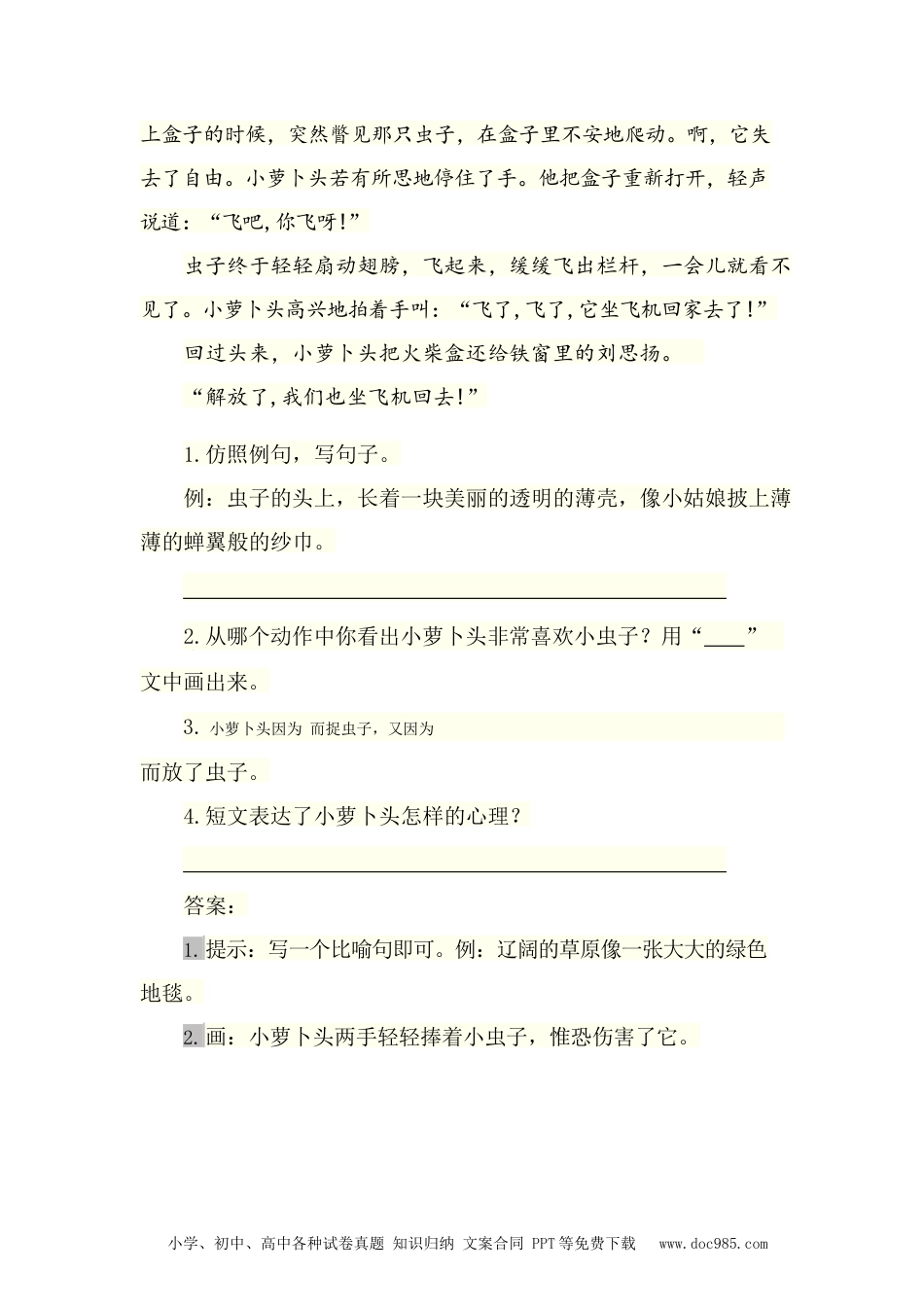 上盒子的时候，突然瞥见那只虫子，在盒子里不安地爬动。啊，它失去了自由。小萝卜头若有所思地停住了手。他把盒子重新打开，轻声说道：“飞吧，你飞呀！”

虫子终于轻轻扇动翅膀，飞起来，缓缓飞出栏杆，一会儿就看不见了。小萝卜头高兴地拍着手叫：“飞了，飞了，它坐飞机回家去了！”

回过头来，小萝卜头把火柴盒还给铁窗里的刘思扬。

“解放了，我们也坐飞机回去！”

1.仿照例句，写句子。

例：虫子的头上，长着一块美丽的透明的薄壳，像小姑娘披上薄薄的蝉翼般的纱巾。

2.从哪个动作中你看出小萝卜头非常喜欢小虫子？用“____”文中画出来。

3. 小萝卜头因为 而捉虫子，又因为 而放了虫子。

4.短文表达了小萝卜头怎样的心理？

答案：

1.提示：写一个比喻句即可。例：辽阔的草原像一张大大的绿色地毯。

2.画：小萝卜头两手轻轻捧着小虫子，惟恐伤害了它。

小学、初中、高中各种试卷真题 知识归纳 文案合同 PPT等免费下载 www.doc985.com